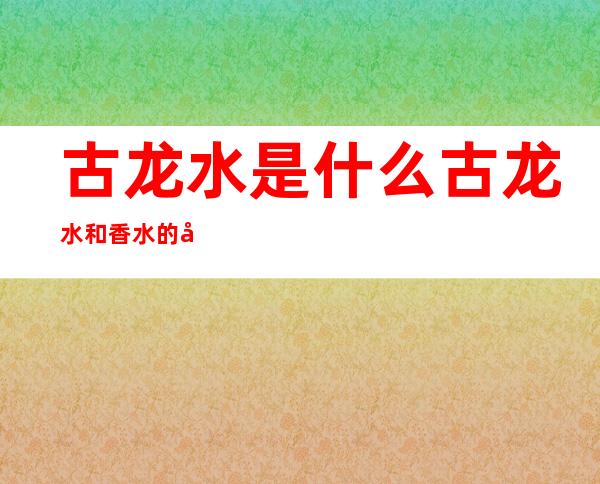 古龙水是什么古龙水和香水的å